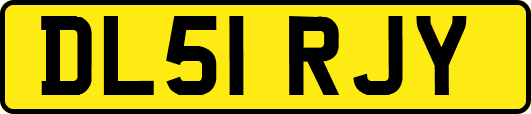 DL51 RJY